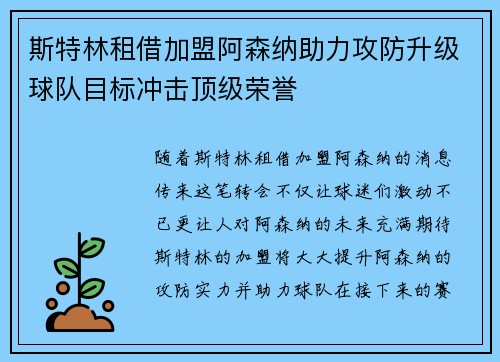 斯特林租借加盟阿森纳助力攻防升级球队目标冲击顶级荣誉

随着斯特林租借加盟阿森纳的消息传来这笔转会不仅让球迷们激动不已更让人对阿森纳的未来充满期待斯特林的加盟将大大提升阿森纳的攻防实力并助力球队在接下来的赛